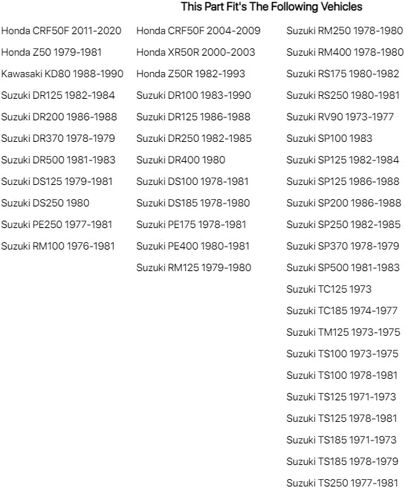 This Part Fit's The Following Vehicles

Honda CRF50F 2011-2020
Honda Z50 1979-1981
Kawasaki KD80 1988-1990
Suzuki DR125 1982-1984
Suzuki DR200 1986-1988
Suzuki DR370 1978-1979
Suzuki DR500 1981-1983
Suzuki DS125 1979-1981
Suzuki DS250 1980
Suzuki PE250 1977-1981
Suzuki RM100 1976-1981

Honda CRF50F 2004-2009
Honda XR50R 2000-2003
Honda Z50R 1982-1993
Suzuki DR100 1983-1990
Suzuki DR125 1986-1988
Suzuki DR250 1982-1985
Suzuki DR400 1980
Suzuki DS100 1978-1981
Suzuki DS185 1978-1980
Suzuki PE175 1978-1981
Suzuki PE400 1980-1981
Suzuki RM125 1979-1980

Suzuki RM250 1978-1980
Suzuki RM400 1978-1980
Suzuki RS175 1980-1982
Suzuki RS250 1980-1981
Suzuki RV90 1973-1977
Suzuki SP100 1983
Suzuki SP125 1982-1984
Suzuki SP125 1986-1988
Suzuki SP200 1986-1988
Suzuki SP250 1982-1985
Suzuki SP370 1978-1979
Suzuki SP500 1981-1983
Suzuki TC125 1973
Suzuki TC185 1974-1977
Suzuki TM125 1973-1975
Suzuki TS100 1973-1975
Suzuki TS100 1978-1981
Suzuki TS125 1971-1973
Suzuki TS125 1978-1981
Suzuki TS185 1971-1973
Suzuki TS185 1978-1979
Suzuki TS250 1977-1981